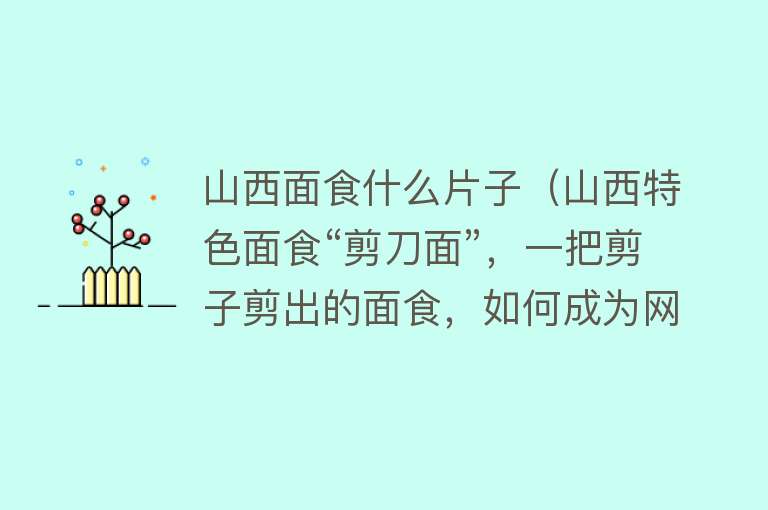 山西面食什么片子（山西特色面食“剪刀面”，一把剪子剪出的面食，如何成为网